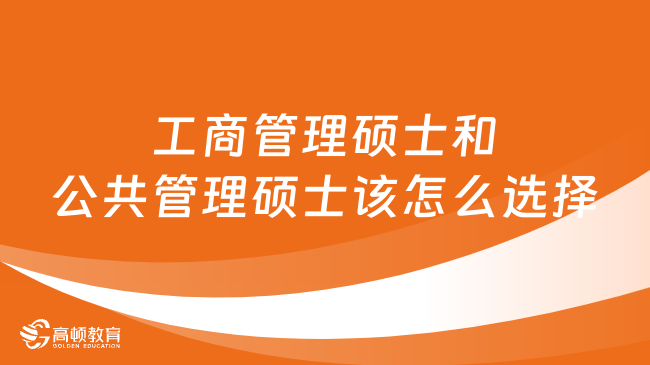 工商管理硕士和
公共管理硕士该怎么选择

高顿教育
GOLDEN EDUCATION